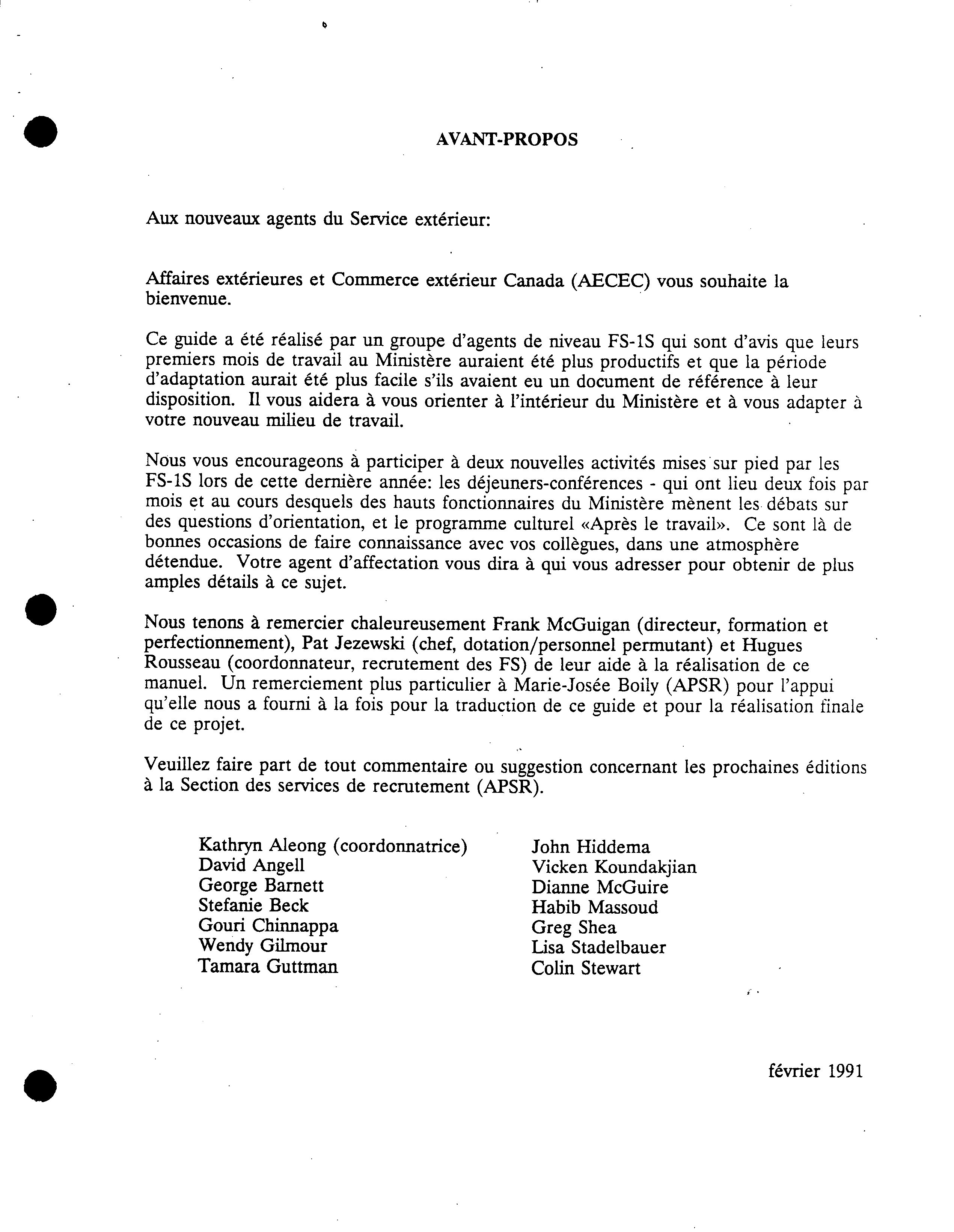 AVANT-PROPOS

Aux nouveaux agents du Service extérieur:

Affaires extérieures et Commerce extérieur Canada (AECEC) vous souhaite la bienvenue.

Ce guide a été réalisé par un groupe d'agents de niveau FS-1S qui sont d'avis que leurs premiers mois de travail au Ministère auraient été plus productifs et que la période d'adaptation aurait été plus facile s'ils avaient eu un document de référence à leur disposition. Il vous aidera à vous orienter à l'intérieur du Ministère et à vous adapter à votre nouveau milieu de travail.

Nous vous encourageons à participer à deux nouvelles activités mises sur pied par les FS-1S lors de cette dernière année: les déjeuners-conférences - qui ont lieu deux fois par mois et au cours desquels des hauts fonctionnaires du Ministère mènent les débats sur des questions d'orientation, et le programme culturel «Après le travail». Ce sont là de bonnes occasions de faire connaissance avec vos collègues, dans une atmosphère détendue. Votre agent d'affectation vous dira à qui vous adresser pour obtenir de plus amples détails à ce sujet.

Nous tenons à remercier chaleureusement Frank McGuigan (directeur, formation et perfectionnement), Pat Jezewski (chef, dotation/personnel permutant) et Hugues Rousseau (coordonnateur, recrutement des FS) de leur aide à la réalisation de ce manuel. Un remerciement plus particulier à Marie-Josée Boily (APSR) pour l'appui qu'elle nous a fourni à la fois pour la traduction de ce guide et pour la réalisation finale de ce projet.

Veuillez faire part de tout commentaire ou suggestion concernant les prochaines éditions à la Section des services de recrutement (APSR).

Kathryn Aleong (coordonnatrice)
David Angell
George Barnett
Stefanie Beck
Gouri Chinnappa
Wendy Gilmour
Tamara Guttman

John Hiddema
Vicken Koundakjian
Dianne McGuire
Habib Massoud
Greg Shea
Lisa Stadelbauer
Colin Stewart

février 1991